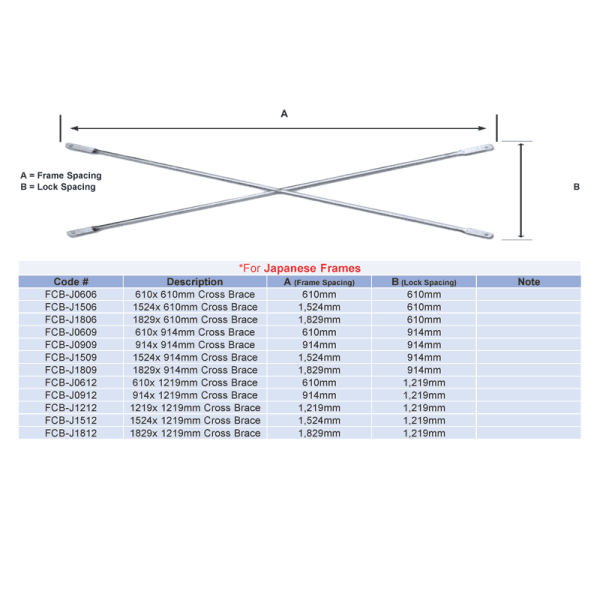 A

A = Frame Spacing
B = Lock Spacing

B

*For Japanese Frames

| Code # | Description | A (Frame Spacing) | B (Lock Spacing) | Note |
|---|---|---|---|---|
| FCB-J0606 | 610x 610mm Cross Brace | 610mm | 610mm | |
| FCB-J1506 | 1524x 610mm Cross Brace | 1,524mm | 610mm | |
| FCB-J1806 | 1829x 610mm Cross Brace | 1,829mm | 610mm | |
| FCB-J0609 | 610x 914mm Cross Brace | 610mm | 914mm | |
| FCB-J0909 | 914x 914mm Cross Brace | 914mm | 914mm | |
| FCB-J1509 | 1524x 914mm Cross Brace | 1,524mm | 914mm | |
| FCB-J1809 | 1829x 914mm Cross Brace | 1,829mm | 914mm | |
| FCB-J0612 | 610x 1219mm Cross Brace | 610mm | 1,219mm | |
| FCB-J0912 | 914x 1219mm Cross Brace | 914mm | 1,219mm | |
| FCB-J1212 | 1219x 1219mm Cross Brace | 1,219mm | 1,219mm | |
| FCB-J1512 | 1524x 1219mm Cross Brace | 1,524mm | 1,219mm | |
| FCB-J1812 | 1829x 1219mm Cross Brace | 1,829mm | 1,219mm | |